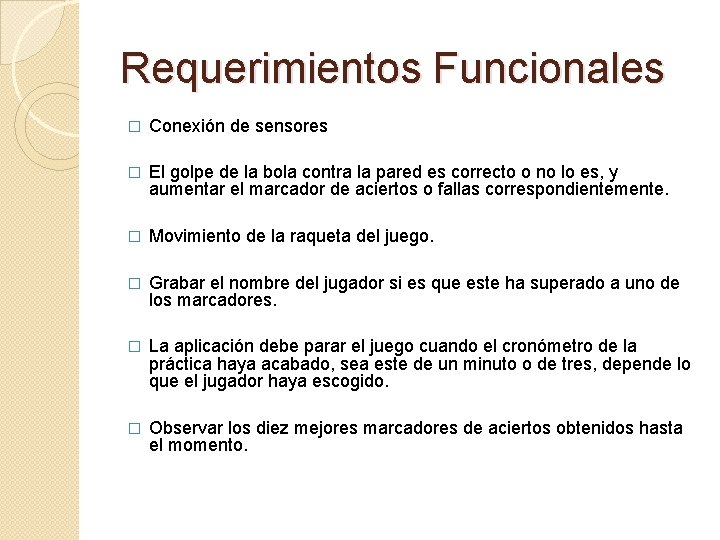 Requerimientos Funcionales

□ Conexión de sensores

□ El golpe de la bola contra la pared es correcto o no lo es, y aumentar el marcador de aciertos o fallas correspondientemente.

□ Movimiento de la raqueta del juego.

□ Grabar el nombre del jugador si es que este ha superado a uno de los marcadores.

□ La aplicación debe parar el juego cuando el cronómetro de la práctica haya acabado, sea este de un minuto o de tres, depende lo que el jugador haya escogido.

□ Observar los diez mejores marcadores de aciertos obtenidos hasta el momento.